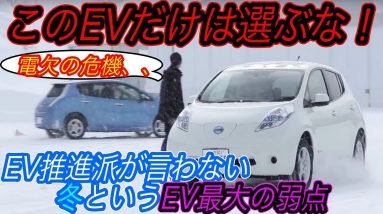 このEVだけは選ぶな！

電欠の危機、、

EV推進派が言わない
冬というEV最大の弱点